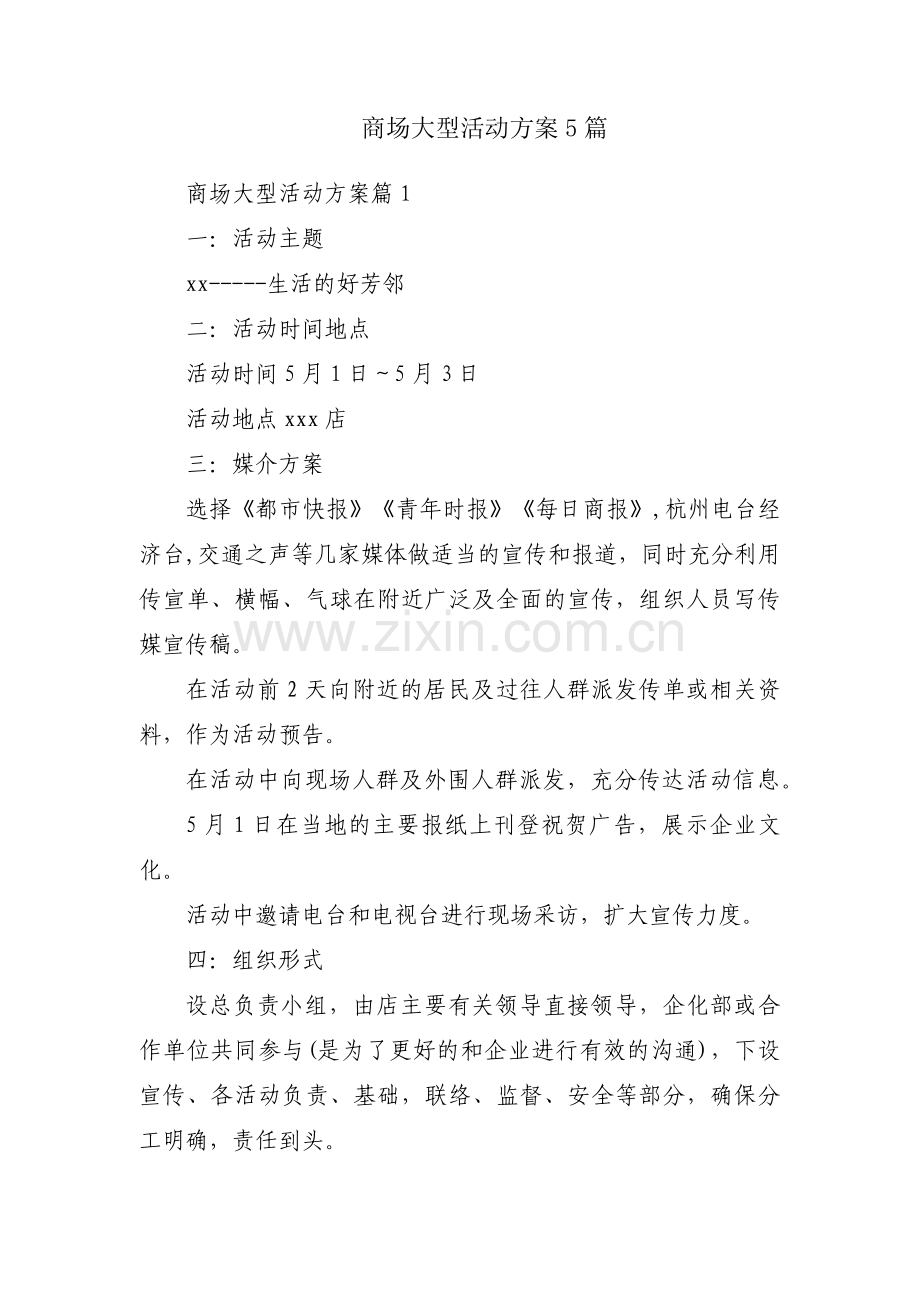 商场大型活动方案5篇

商场大型活动方案篇1

一：活动主题

xx-----生活的好芳邻

二：活动时间地点

活动时间5月1日~5月3日

活动地点xxx店

三：媒介方案

选择《都市快报》《青年时报》《每日商报》,杭州电台经济台,交通之声等几家媒体做适当的宣传和报道，同时充分利用传宣单、横幅、气球在附近广泛及全面的宣传，组织人员写传媒宣传稿。

www.zixin.com.cn

在活动前2天向附近的居民及过往人群派发传单或相关资料，作为活动预告。

在活动中向现场人群及外围人群派发，充分传达活动信息。

5月1日在当地的主要报纸上刊登祝贺广告，展示企业文化。

活动中邀请电台和电视台进行现场采访，扩大宣传力度。

四：组织形式

设总负责小组，由店主要有关领导直接领导，企化部或合作单位共同参与(是为了更好的和企业进行有效的沟通)，下设宣传、各活动负责、基础，联络、监督、安全等部分，确保分工明确，责任到头。